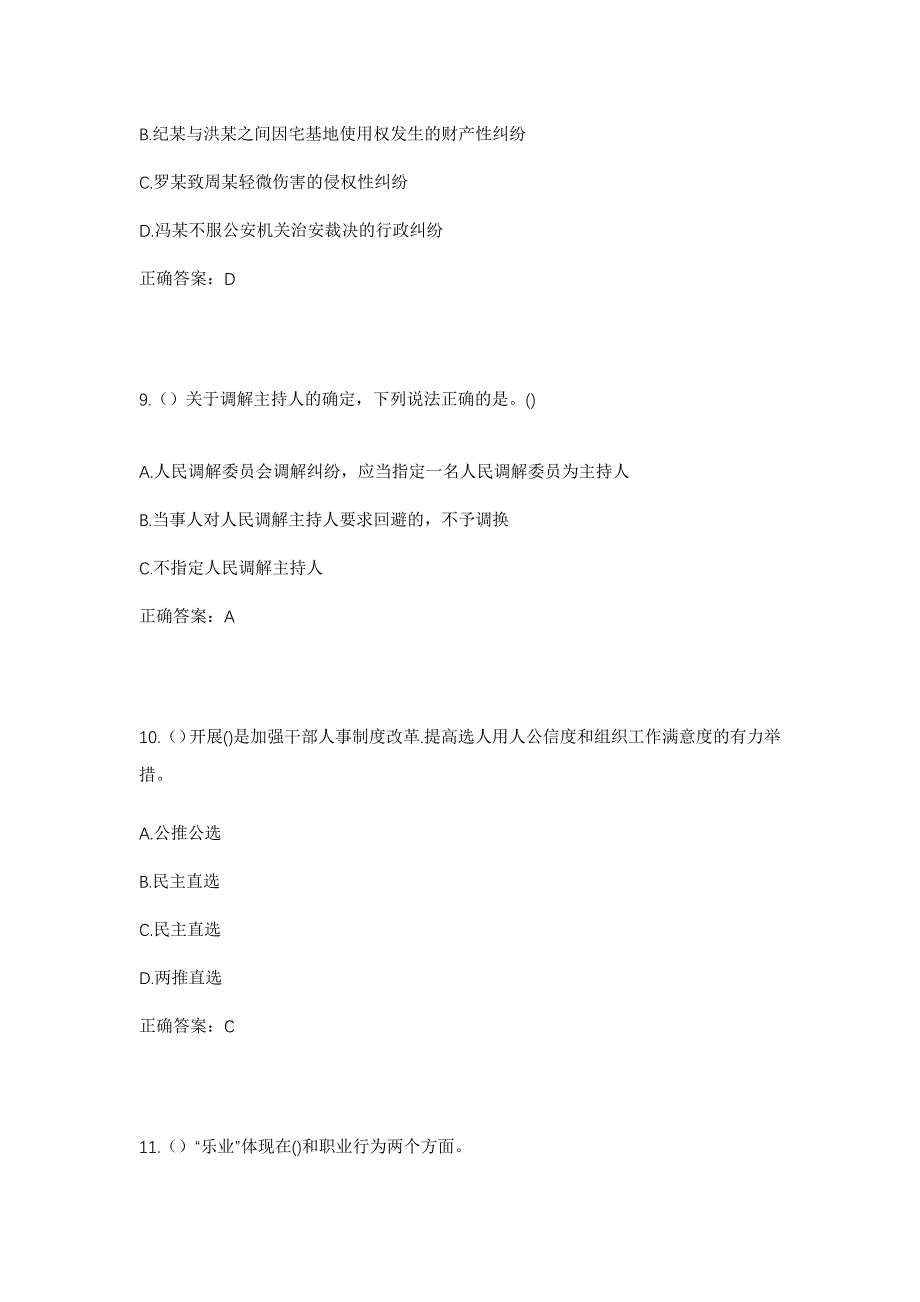 B.纪某与洪某之间因宅基地使用权发生的财产性纠纷

C.罗某致周某轻微伤害的侵权性纠纷

D.冯某不服公安机关治安裁决的行政纠纷

正确答案：D

9.（）关于调解主持人的确定，下列说法正确的是。()

A.人民调解委员会调解纠纷，应当指定一名人民调解委员为主持人

B.当事人对人民调解主持人要求回避的，不予调换

C.不指定人民调解主持人

正确答案：A

10.（）开展()是加强干部人事制度改革.提高选人用人公信度和组织工作满意度的有力举措。

A.公推公选

B.民主直选

C.民主直选

D.两推直选

正确答案：C

11.（）“乐业”体现在()和职业行为两个方面。